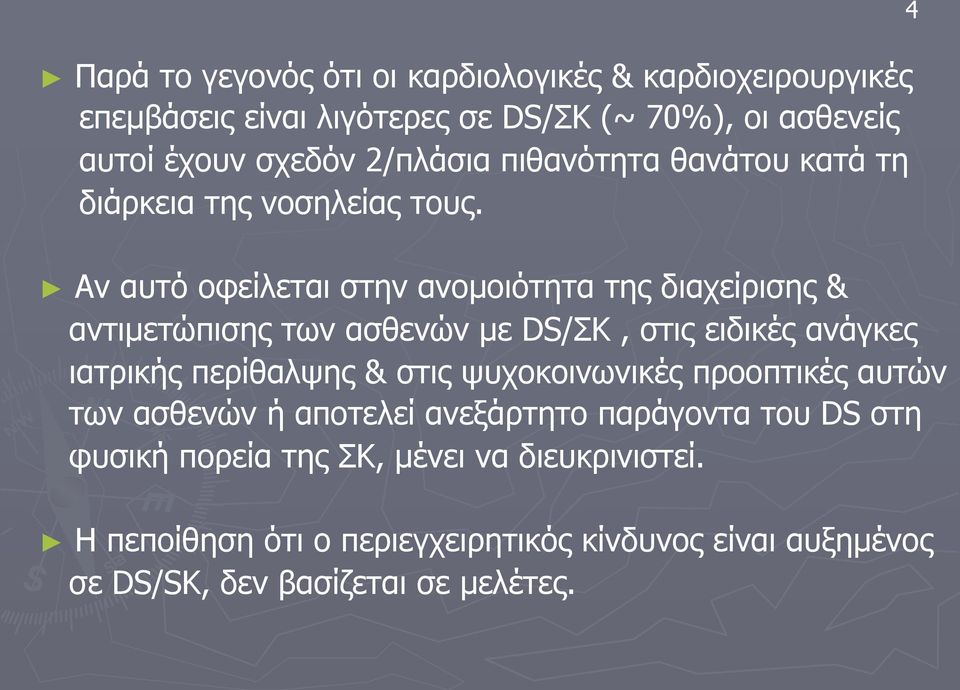 4

► Παρά το γεγονός ότι οι καρδιολογικές & καρδιοχειρουργικές επεμβάσεις είναι λιγότερες σε DS/ΣΚ (~ 70%), οι ασθενείς αυτοί έχουν σχεδόν 2/πλάσια πιθανότητα θανάτου κατά τη διάρκεια της νοσηλείας τους.

► Αν αυτό οφείλεται στην ανομοιότητα της διαχείρισης & αντιμετώπισης των ασθενών με DS/ΣΚ , στις ειδικές ανάγκες ιατρικής περίθαλψης & στις ψυχοκοινωνικές προοπτικές αυτών των ασθενών ή αποτελεί ανεξάρτητο παράγοντα του DS στη φυσική πορεία της ΣΚ, μένει να διευκρινιστεί.

► Η πεποίθηση ότι ο περιεγχειρητικός κίνδυνος είναι αυξημένος σε DS/SK, δεν βασίζεται σε μελέτες.